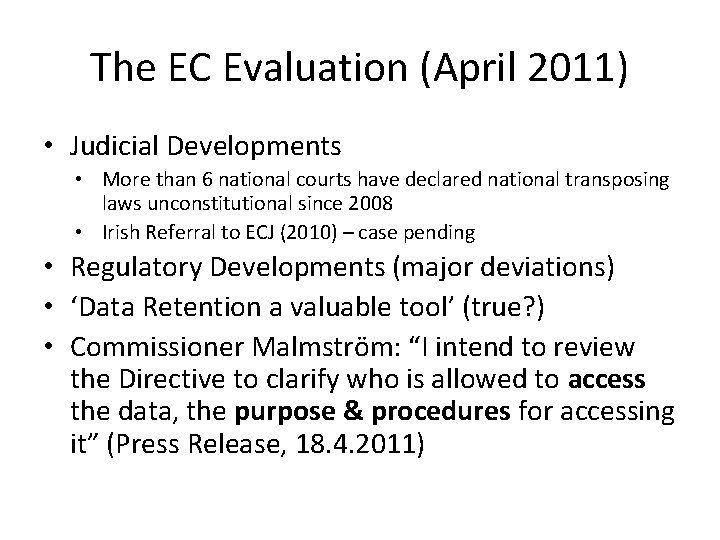 The EC Evaluation (April 2011)

• Judicial Developments
• More than 6 national courts have declared national transposing laws unconstitutional since 2008
• Irish Referral to ECJ (2010) – case pending
• Regulatory Developments (major deviations)
• 'Data Retention a valuable tool' (true?)
• Commissioner Malmström: "I intend to review the Directive to clarify who is allowed to access the data, the purpose & procedures for accessing it" (Press Release, 18.4.2011)